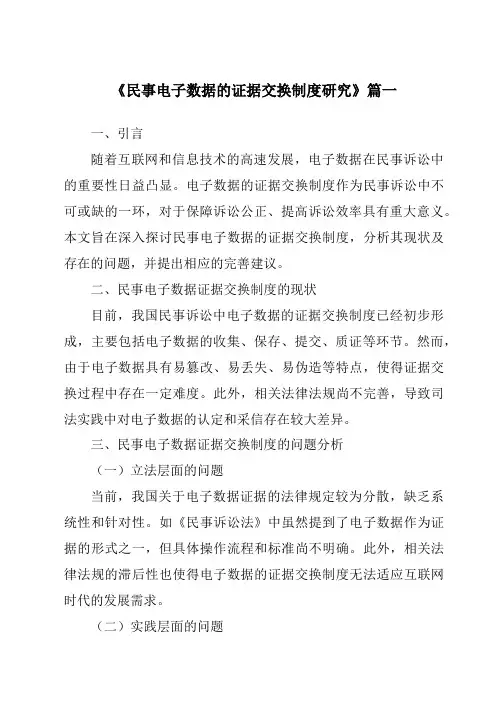 《民事电子数据的证据交换制度研究》篇一

一、引言

随着互联网和信息技术的高速发展，电子数据在民事诉讼中的重要性日益凸显。电子数据的证据交换制度作为民事诉讼中不可或缺的一环，对于保障诉讼公正、提高诉讼效率具有重大意义。本文旨在深入探讨民事电子数据的证据交换制度，分析其现状及存在的问题，并提出相应的完善建议。

二、民事电子数据证据交换制度的现状

目前，我国民事诉讼中电子数据的证据交换制度已经初步形成，主要包括电子数据的收集、保存、提交、质证等环节。然而，由于电子数据具有易篡改、易丢失、易伪造等特点，使得证据交换过程中存在一定难度。此外，相关法律法规尚不完善，导致司法实践中对电子数据的认定和采信存在较大差异。

三、民事电子数据证据交换制度的问题分析

（一）立法层面的问题

当前，我国关于电子数据证据的法律规定较为分散，缺乏系统性和针对性。如《民事诉讼法》中虽然提到了电子数据作为证据的形式之一，但具体操作流程和标准尚不明确。此外，相关法律法规的滞后性也使得电子数据的证据交换制度无法适应互联网时代的发展需求。

（二）实践层面的问题